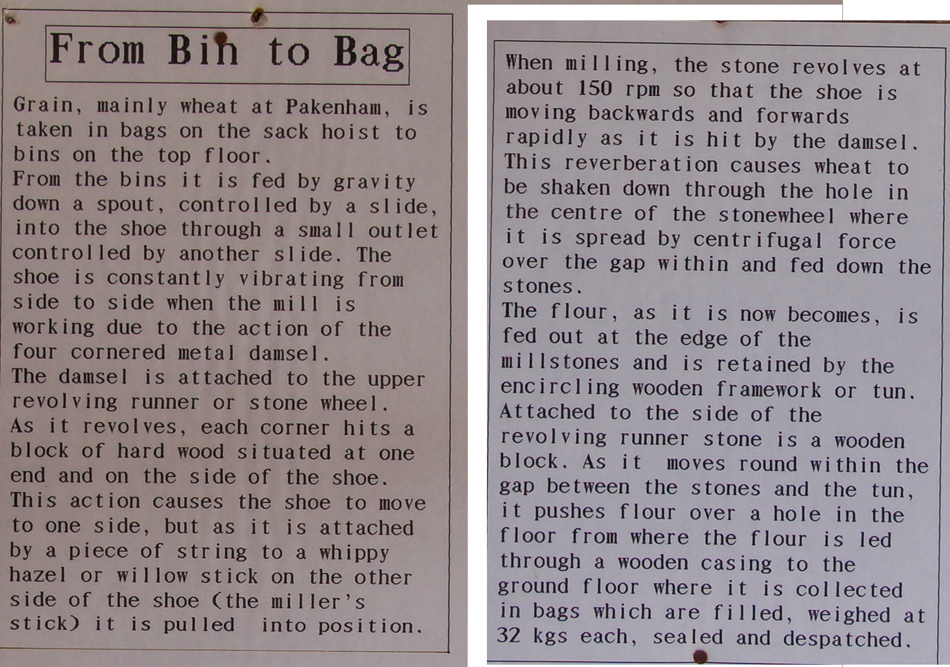 From Bin to Bag

Grain, mainly wheat at Pakenham, is taken in bags on the sack hoist to bins on the top floor.
From the bins it is fed by gravity down a spout, controlled by a slide, into the shoe through a small outlet controlled by another slide. The shoe is constantly vibrating from side to side when the mill is working due to the action of the four cornered metal damsel.
The damsel is attached to the upper revolving runner or stone wheel.
As it revolves, each corner hits a block of hard wood situated at one end and on the side of the shoe.
This action causes the shoe to move to one side, but as it is attached by a piece of string to a whippy hazel or willow stick on the other side of the shoe (the miller's stick) it is pulled into position.

When milling, the stone revolves at about 150 rpm so that the shoe is moving backwards and forwards rapidly as it is hit by the damsel.
This reverberation causes wheat to be shaken down through the hole in the centre of the stonewheel where it is spread by centrifugal force over the gap within and fed down the stones.
The flour, as it is now becomes, is fed out at the edge of the millstones and is retained by the encircling wooden framework or tun.
Attached to the side of the revolving runner stone is a wooden block. As it moves round within the gap between the stones and the tun, it pushes flour over a hole in the floor from where the flour is led through a wooden casing to the ground floor where it is collected in bags which are filled, weighed at 32 kgs each, sealed and despatched.